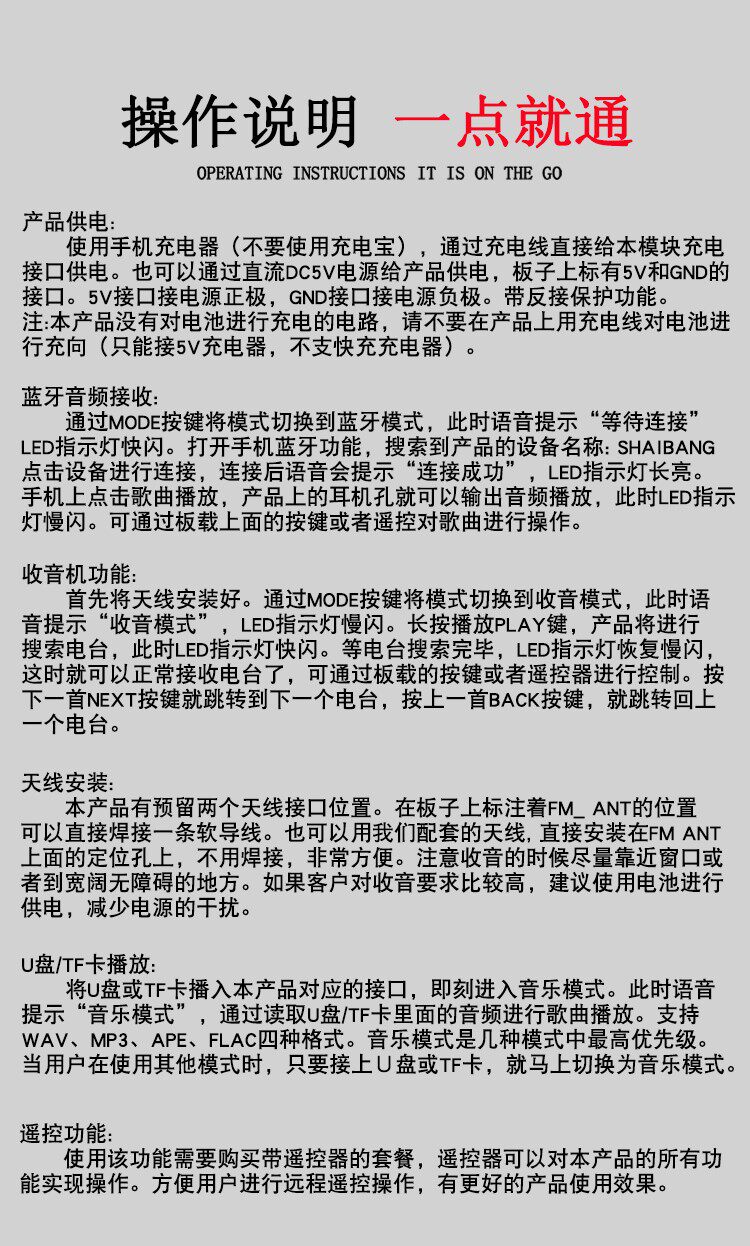 操作说明 一点就通
OPERATING INSTRUCTIONS IT IS ON THE GO

产品供电:
使用手机充电器（不要使用充电宝），通过充电线直接给本模块充电接口供电。也可以通过直流DC5V电源给产品供电，板子上标有5V和GND的接口。5V接口接电源正极，GND接口接电源负极。带反接保护功能。
注:本产品没有对电池进行充电的电路，请不要在产品上用充电线对电池进行充向（只能接5V充电器，不支快充充电器）。

蓝牙音频接收:
通过MODE按键将模式切换到蓝牙模式，此时语音提示“等待连接”LED指示灯快闪。打开手机蓝牙功能，搜索到产品的设备名称: SHAIBANG 点击设备进行连接，连接后语音会提示“连接成功”，LED指示灯长亮。手机上点击歌曲播放，产品上的耳机孔就可以输出音频播放，此时LED指示灯慢闪。可通过板载上面的按键或者遥控对歌曲进行操作。

收音机功能:
首先将天线安装好。通过MODE按键将模式切换到收音模式，此时语音提示“收音模式”，LED指示灯慢闪。长按播放PLAY键，产品将进行搜索电台，此时LED指示灯快闪。等电台搜索完毕，LED指示灯恢复慢闪，这时就可以正常接收电台了，可通过板载的按键或者遥控器进行控制。按下一首NEXT按键就跳转到下一个电台，按上一首BACK按键，就跳转回上一个电台。

天线安装:
本产品有预留两个天线接口位置。在板子上标注着FM_ ANT的位置可以直接焊接一条软导线。也可以用我们配套的天线，直接安装在FM ANT上面的定位孔上，不用焊接，非常方便。注意收音的时候尽量靠近窗口或者到宽阔无障碍的地方。如果客户对收音要求比较高，建议使用电池进行供电，减少电源的干扰。

U盘/TF卡播放:
将U盘或TF卡播入本产品对应的接口，即刻进入音乐模式。此时语音提示“音乐模式”，通过读取U盘/TF卡里面的音频进行歌曲播放。支持WAV、MP3、APE、FLAC四种格式。音乐模式是几种模式中最高优先级。当用户在使用其他模式时，只要接上U盘或TF卡，就马上切换为音乐模式。

遥控功能:
使用该功能需要购买带遥控器的套餐，遥控器可以对本产品的所有功能实现操作。方便用户进行远程遥控操作，有更好的产品使用效果。